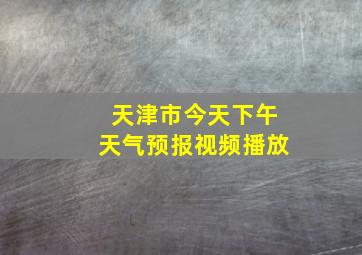 天津市今天下午
天气预报视频播放